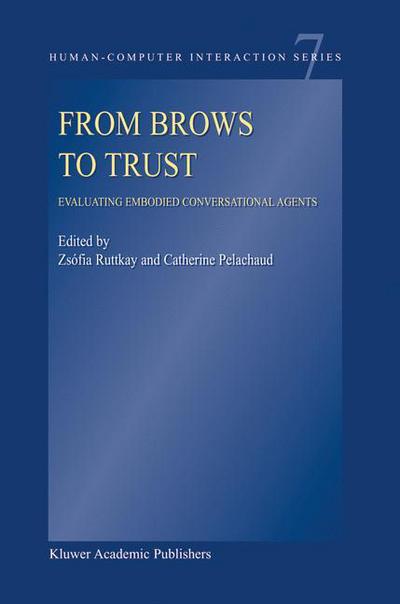 HUMAN-COMPUTER INTERACTION SERIES 7

FROM BROWS TO TRUST

EVALUATING EMBODIED CONVERSATIONAL AGENTS

Edited by
Zsófia Ruttkay and Catherine Pelachaud

Kluwer Academic Publishers